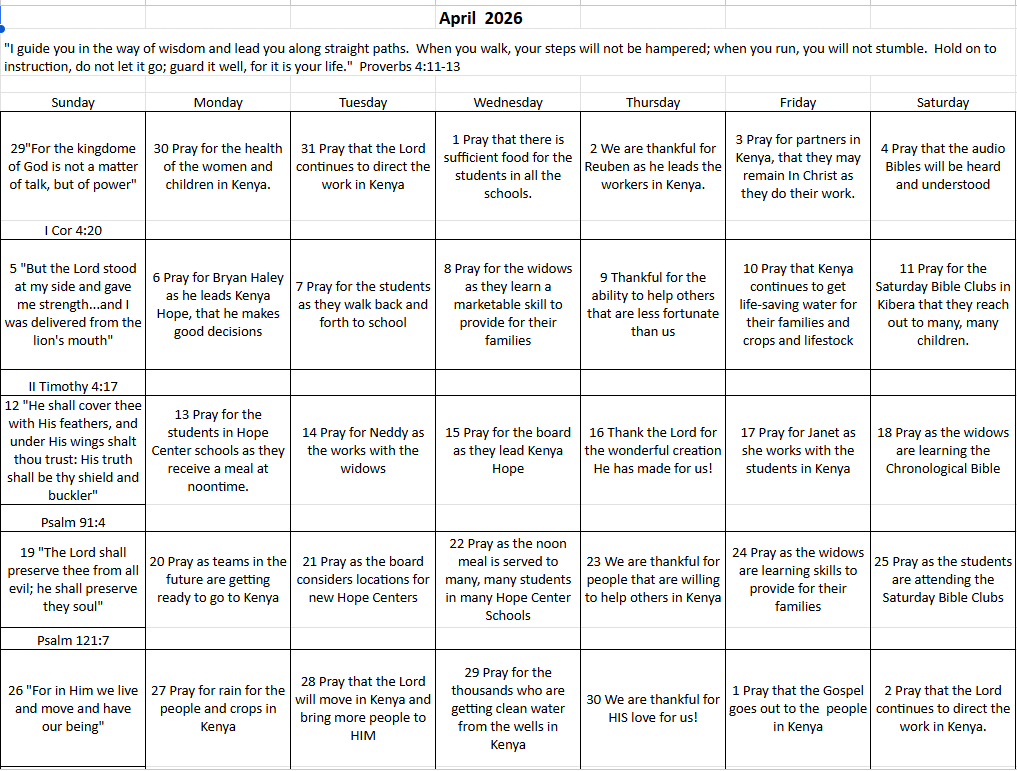 April 2026

"I guide you in the way of wisdom and lead you along straight paths. When you walk, your steps will not be hampered; when you run, you will not stumble. Hold on to instruction, do not let it go; guard it well, for it is your life." Proverbs 4:11-13

| Sunday | Monday | Tuesday | Wednesday | Thursday | Friday | Saturday |
|---|---|---|---|---|---|---|
| 29"For the kingdome of God is not a matter of talk, but of power" | 30 Pray for the health of the women and children in Kenya. | 31 Pray that the Lord continues to direct the work in Kenya | 1 Pray that there is sufficient food for the students in all the schools. | 2 We are thankful for Reuben as he leads the workers in Kenya. | 3 Pray for partners in Kenya, that they may remain In Christ as they do their work. | 4 Pray that the audio Bibles will be heard and understood |
| I Cor 4:20 | | | | | | |
| 5 "But the Lord stood at my side and gave me strength...and I was delivered from the lion's mouth" | 6 Pray for Bryan Haley as he leads Kenya Hope, that he makes good decisions | 7 Pray for the students as they walk back and forth to school | 8 Pray for the widows as they learn a marketable skill to provide for their families | 9 Thankful for the ability to help others that are less fortunate than us | 10 Pray that Kenya continues to get life-saving water for their families and crops and lifestock | 11 Pray for the Saturday Bible Clubs in Kibera that they reach out to many, many children. |
| II Timothy 4:17 | | | | | | |
| 12 "He shall cover thee with His feathers, and under His wings shalt thou trust: His truth shall be thy shield and buckler" | 13 Pray for the students in Hope Center schools as they receive a meal at noontime. | 14 Pray for Neddy as the works with the widows | 15 Pray for the board as they lead Kenya Hope | 16 Thank the Lord for the wonderful creation He has made for us! | 17 Pray for Janet as she works with the students in Kenya | 18 Pray as the widows are learning the Chronological Bible |
| Psalm 91:4 | | | | | | |
| 19 "The Lord shall preserve thee from all evil; he shall preserve they soul" | 20 Pray as teams in the future are getting ready to go to Kenya | 21 Pray as the board considers locations for new Hope Centers | 22 Pray as the noon meal is served to many, many students in many Hope Center Schools | 23 We are thankful for people that are willing to help others in Kenya | 24 Pray as the widows are learning skills to provide for their families | 25 Pray as the students are attending the Saturday Bible Clubs |
| Psalm 121:7 | | | | | | |
| 26 "For in Him we live and move and have our being" | 27 Pray for rain for the people and crops in Kenya | 28 Pray that the Lord will move in Kenya and bring more people to HIM | 29 Pray for the thousands who are getting clean water from the wells in Kenya | 30 We are thankful for HIS love for us! | 1 Pray that the Gospel goes out to the people in Kenya | 2 Pray that the Lord continues to direct the work in Kenya. |